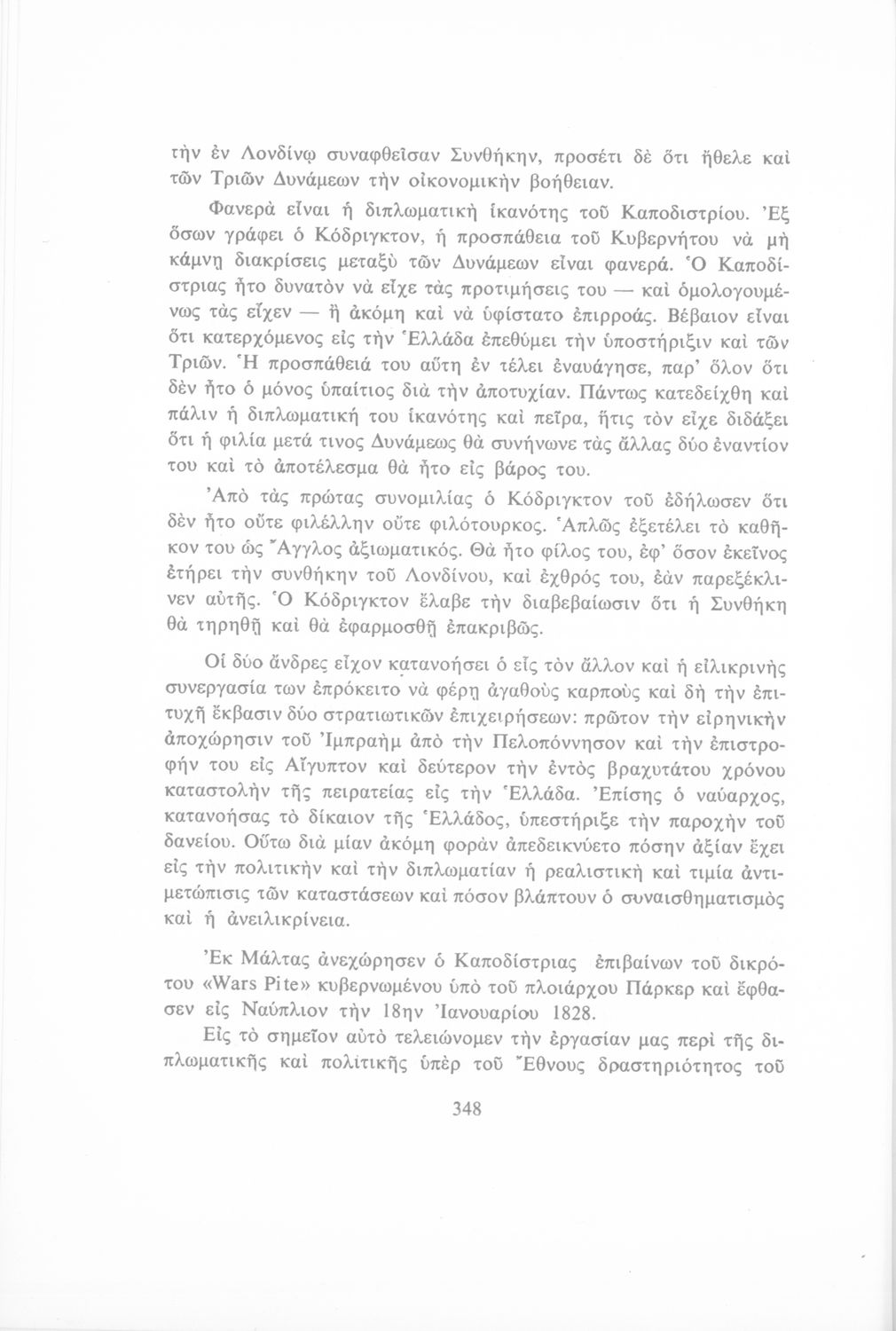 τὴν ἐν Λονδίνῳ συναφθεῖσαν Συνθήκην, προσέτι δὲ ὅτι ἤθελε καὶ τῶν Τριῶν Δυνάμεων τὴν οἰκονομικὴν βοήθειαν.

Φανερὰ εἶναι ἡ διπλωματικὴ ἱκανότης τοῦ Καποδιστρίου. Ἐξ ὅσων γράφει ὁ Κόδριγκτον, ἡ προσπάθεια τοῦ Κυβερνήτου νὰ μὴ κάμνῃ διακρίσεις μεταξὺ τῶν Δυνάμεων εἶναι φανερά. Ὁ Καποδίστριας ἦτο δυνατὸν νὰ εἶχε τὰς προτιμήσεις του — καὶ ὁμολογουμένως τὰς εἶχεν — ἢ ἀκόμη καὶ νὰ ὑφίστατο ἐπιρροάς. Βέβαιον εἶναι ὅτι κατερχόμενος εἰς τὴν Ἑλλάδα ἐπεθύμει τὴν ὑποστήριξιν καὶ τῶν Τριῶν. Ἡ προσπάθειά του αὕτη ἐν τέλει ἐναυάγησε, παρ' ὅλον ὅτι δὲν ἦτο ὁ μόνος ὑπαίτιος διὰ τὴν ἀποτυχίαν. Πάντως κατεδείχθη καὶ πάλιν ἡ διπλωματική του ἱκανότης καὶ πεῖρα, ἥτις τὸν εἶχε διδάξει ὅτι ἡ φιλία μετά τινος Δυνάμεως θὰ συνήνωνε τὰς ἄλλας δύο ἐναντίον του καὶ τὸ ἀποτέλεσμα θὰ ἦτο εἰς βάρος του.

Ἀπὸ τὰς πρώτας συνομιλίας ὁ Κόδριγκτον τοῦ ἐδήλωσεν ὅτι δὲν ἦτο οὔτε φιλέλλην οὔτε φιλότουρκος. Ἁπλῶς ἐξετέλει τὸ καθῆκον του ὡς Ἄγγλος ἀξιωματικός. Θὰ ἦτο φίλος του, ἐφ' ὅσον ἐκεῖνος ἐτήρει τὴν συνθήκην τοῦ Λονδίνου, καὶ ἐχθρός του, ἐὰν παρεξέκλινεν αὐτῆς. Ὁ Κόδριγκτον ἔλαβε τὴν διαβεβαίωσιν ὅτι ἡ Συνθήκη θὰ τηρηθῇ καὶ θὰ ἐφαρμοσθῇ ἐπακριβῶς.

Οἱ δύο ἄνδρες εἶχον κατανοήσει ὁ εἷς τὸν ἄλλον καὶ ἡ εἰλικρινὴς συνεργασία των ἐπρόκειτο νὰ φέρῃ ἀγαθοὺς καρποὺς καὶ δὴ τὴν ἐπιτυχῆ ἔκβασιν δύο στρατιωτικῶν ἐπιχειρήσεων: πρῶτον τὴν εἰρηνικὴν ἀποχώρησιν τοῦ Ἰμπραὴμ ἀπὸ τὴν Πελοπόννησον καὶ τὴν ἐπιστροφήν του εἰς Αἴγυπτον καὶ δεύτερον τὴν ἐντὸς βραχυτάτου χρόνου καταστολὴν τῆς πειρατείας εἰς τὴν Ἑλλάδα. Ἐπίσης ὁ ναύαρχος, κατανοήσας τὸ δίκαιον τῆς Ἑλλάδος, ὑπεστήριξε τὴν παροχὴν τοῦ δανείου. Οὕτω διὰ μίαν ἀκόμη φορὰν ἀπεδεικνύετο πόσην ἀξίαν ἔχει εἰς τὴν πολιτικὴν καὶ τὴν διπλωματίαν ἡ ρεαλιστικὴ καὶ τιμία ἀντιμετώπισις τῶν καταστάσεων καὶ πόσον βλάπτουν ὁ συναισθηματισμὸς καὶ ἡ ἀνειλικρίνεια.

Ἐκ Μάλτας ἀνεχώρησεν ὁ Καποδίστριας ἐπιβαίνων τοῦ δικρότου «Wars Pite» κυβερνωμένου ὑπὸ τοῦ πλοιάρχου Πάρκερ καὶ ἔφθασεν εἰς Ναύπλιον τὴν 18ην Ἰανουαρίου 1828.

Εἰς τὸ σημεῖον αὐτὸ τελειώνομεν τὴν ἐργασίαν μας περὶ τῆς διπλωματικῆς καὶ πολιτικῆς ὑπὲρ τοῦ Ἔθνους δραστηριότητος τοῦ

348